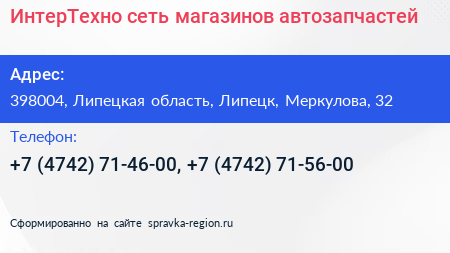 ИнтерТехно сеть магазинов автозапчастей

Адрес:

398004, Липецкая область, Липецк, Меркулова, 32

Телефон:

+7 (4742) 71-46-00, +7 (4742) 71-56-00

Сформированно на сайте spravka-region.ru